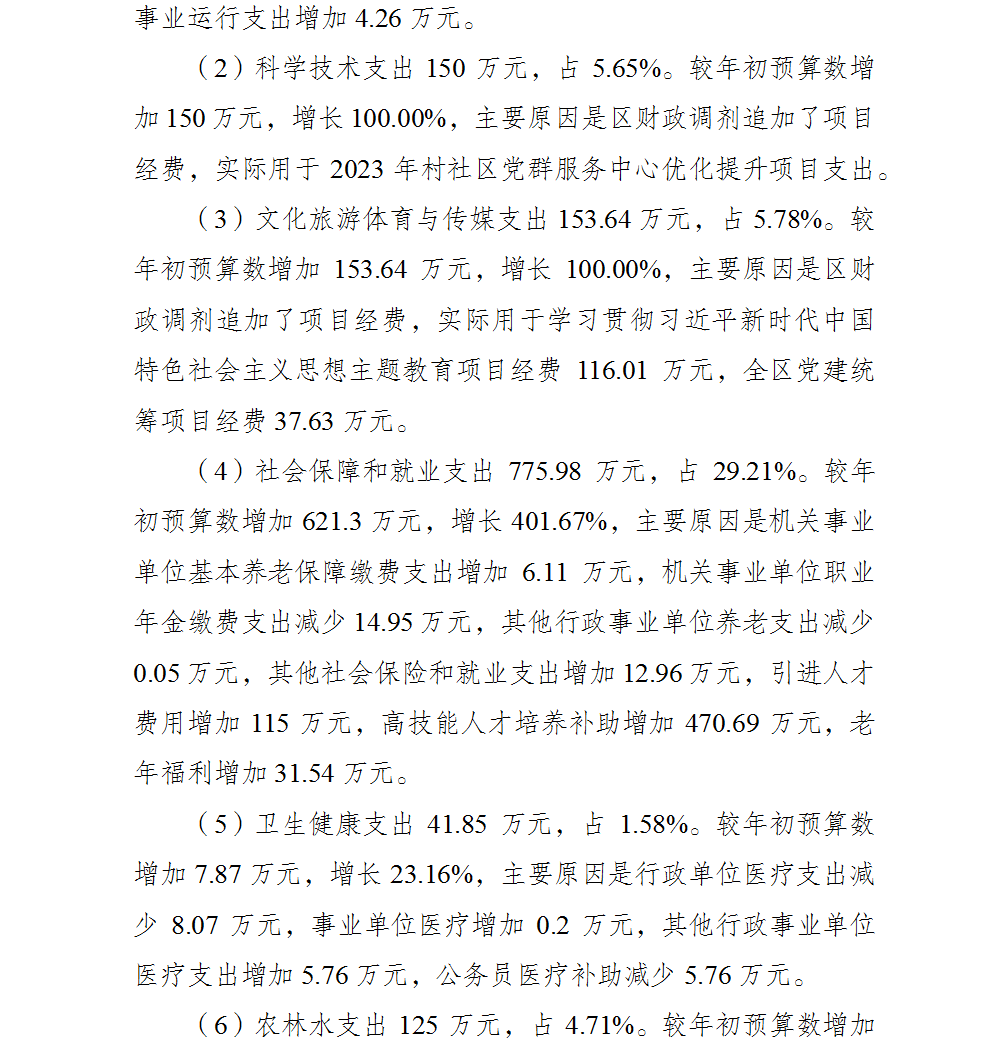 事业运行支出增加 4.26 万元。

（2）科学技术支出 150 万元，占 5.65%。较年初预算数增加 150 万元，增长 100.00%，主要原因是区财政调剂追加了项目经费，实际用于 2023 年村社区党群服务中心优化提升项目支出。

（3）文化旅游体育与传媒支出 153.64 万元，占 5.78%。较年初预算数增加 153.64 万元，增长 100.00%，主要原因是区财政调剂追加了项目经费，实际用于学习贯彻习近平新时代中国特色社会主义思想主题教育项目经费 116.01 万元，全区党建统筹项目经费 37.63 万元。

（4）社会保障和就业支出 775.98 万元，占 29.21%。较年初预算数增加 621.3 万元，增长 401.67%，主要原因是机关事业单位基本养老保障缴费支出增加 6.11 万元，机关事业单位职业年金缴费支出减少 14.95 万元，其他行政事业单位养老支出减少 0.05 万元，其他社会保险和就业支出增加 12.96 万元，引进人才费用增加 115 万元，高技能人才培养补助增加 470.69 万元，老年福利增加 31.54 万元。

（5）卫生健康支出 41.85 万元，占 1.58%。较年初预算数增加 7.87 万元，增长 23.16%，主要原因是行政单位医疗支出减少 8.07 万元，事业单位医疗增加 0.2 万元，其他行政事业单位医疗支出增加 5.76 万元，公务员医疗补助减少 5.76 万元。

（6）农林水支出 125 万元，占 4.71%。较年初预算数增加